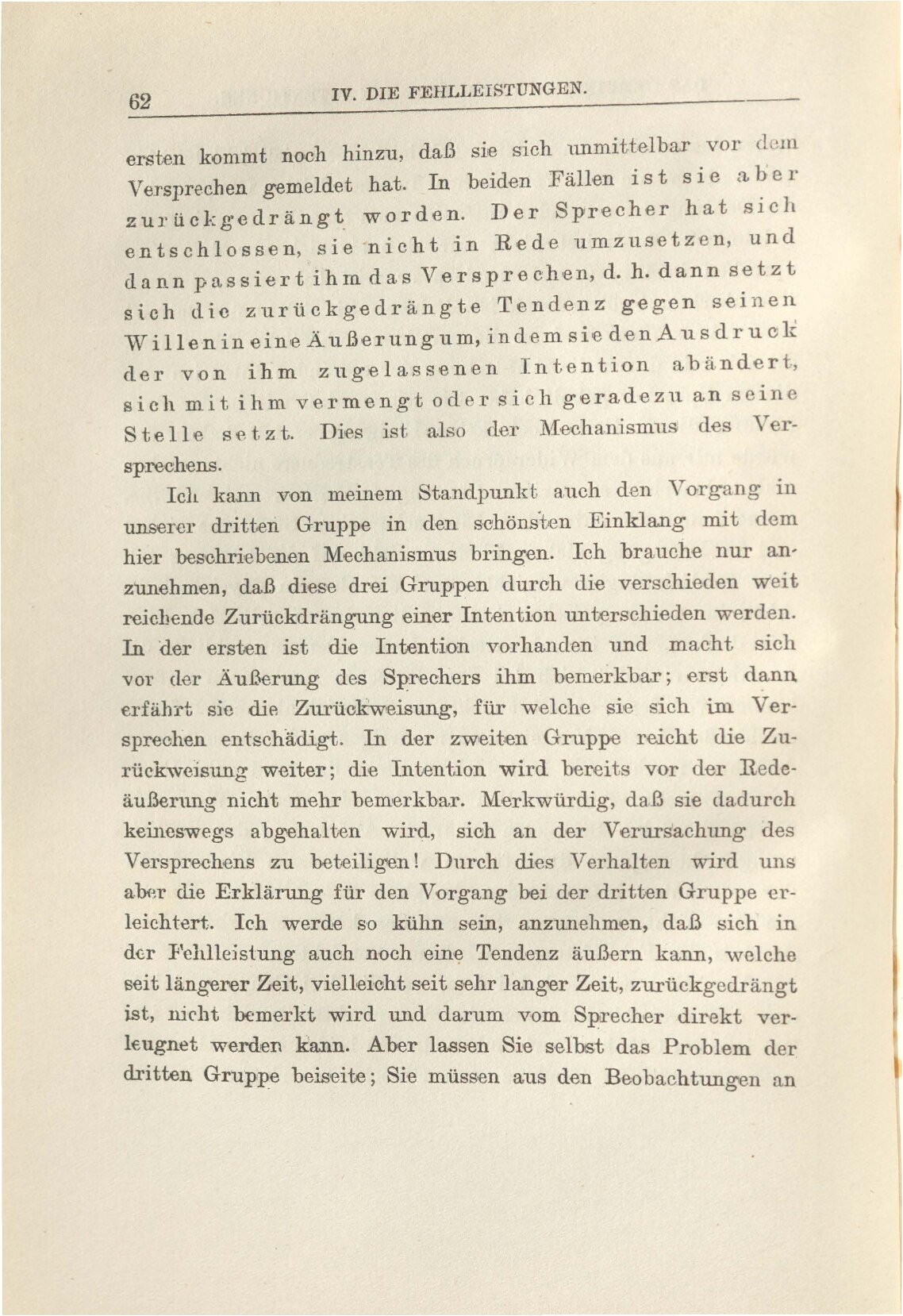 62 IV. DIE FEHLLEISTUNGEN.

ersten kommt noch hinzu, daß sie sich unmittelbar vor dem Versprechen gemeldet hat. In beiden Fällen ist sie aber zurückgedrängt worden. Der Sprecher hat sich entschlossen, sie nicht in Rede umzusetzen, und dann passiert ihm das Versprechen, d. h. dann setzt sich die zurückgedrängte Tendenz gegen seinen Willen in eine Äußerung um, indem sie den Ausdruck der von ihm zugelassenen Intention abändert, sich mit ihm vermengt oder sich geradezu an seine Stelle setzt. Dies ist also der Mechanismus des Versprechens.

Ich kann von meinem Standpunkt auch den Vorgang in unserer dritten Gruppe in den schönsten Einklang mit dem hier beschriebenen Mechanismus bringen. Ich brauche nur anzunehmen, daß diese drei Gruppen durch die verschieden weit reichende Zurückdrängung einer Intention unterschieden werden. In der ersten ist die Intention vorhanden und macht sich vor der Äußerung des Sprechers ihm bemerkbar; erst dann erfährt sie die Zurückweisung, für welche sie sich im Versprechen entschädigt. In der zweiten Gruppe reicht die Zurückweisung weiter; die Intention wird bereits vor der Redeäußerung nicht mehr bemerkbar. Merkwürdig, daß sie dadurch keineswegs abgehalten wird, sich an der Verursachung des Versprechens zu beteiligen! Durch dies Verhalten wird uns aber die Erklärung für den Vorgang bei der dritten Gruppe erleichtert. Ich werde so kühn sein, anzunehmen, daß sich in der Fehlleistung auch noch eine Tendenz äußern kann, welche seit längerer Zeit, vielleicht seit sehr langer Zeit, zurückgedrängt ist, nicht bemerkt wird und darum vom Sprecher direkt verleugnet werden kann. Aber lassen Sie selbst das Problem der dritten Gruppe beiseite; Sie müssen aus den Beobachtungen an